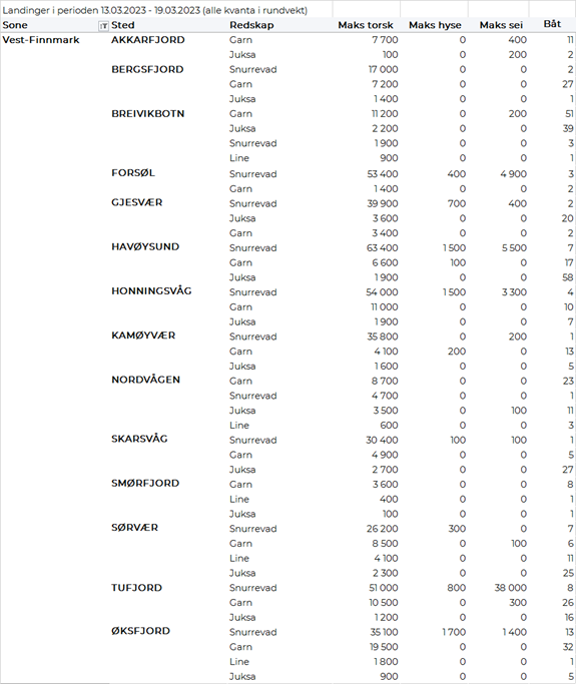 Landinger i perioden 13.03.2023 - 19.03.2023 (alle kvanta i rundvekt)

| Sone | Sted | Redskap | Maks torsk | Maks hyse | Maks sei | Båt |
|---|---|---|---|---|---|---|
| Vest-Finnmark | AKKARFJORD | Garn | 7 700 | 0 | 400 | 11 |
| | | Juksa | 100 | 0 | 200 | 2 |
| | BERGSFJORD | Snurrevad | 17 000 | 0 | 0 | 2 |
| | | Garn | 7 200 | 0 | 0 | 27 |
| | | Juksa | 1 400 | 0 | 0 | 1 |
| | BREIVIKBOTN | Garn | 11 200 | 0 | 200 | 51 |
| | | Juksa | 2 200 | 0 | 0 | 39 |
| | | Snurrevad | 1 900 | 0 | 0 | 3 |
| | | Line | 900 | 0 | 0 | 1 |
| | FORSØL | Snurrevad | 53 400 | 400 | 4 900 | 3 |
| | | Garn | 1 400 | 0 | 0 | 2 |
| | GJESVÆR | Snurrevad | 39 900 | 700 | 400 | 2 |
| | | Juksa | 3 600 | 0 | 0 | 20 |
| | | Garn | 3 400 | 0 | 0 | 2 |
| | HAVØYSUND | Snurrevad | 63 400 | 1 500 | 5 500 | 7 |
| | | Garn | 6 600 | 100 | 0 | 17 |
| | | Juksa | 1 900 | 0 | 0 | 58 |
| | HONNINGSVÅG | Snurrevad | 54 000 | 1 500 | 3 300 | 4 |
| | | Garn | 11 000 | 0 | 0 | 10 |
| | | Juksa | 1 900 | 0 | 0 | 7 |
| | KAMØYVÆR | Snurrevad | 35 800 | 0 | 200 | 1 |
| | | Garn | 4 100 | 200 | 0 | 13 |
| | | Juksa | 1 600 | 0 | 0 | 5 |
| | NORDVÅGEN | Garn | 8 700 | 0 | 0 | 23 |
| | | Snurrevad | 4 700 | 0 | 0 | 1 |
| | | Juksa | 3 500 | 0 | 100 | 11 |
| | | Line | 600 | 0 | 0 | 3 |
| | SKARSVÅG | Snurrevad | 30 400 | 100 | 100 | 1 |
| | | Garn | 4 900 | 0 | 0 | 5 |
| | | Juksa | 2 700 | 0 | 0 | 27 |
| | SMØRFJORD | Garn | 3 600 | 0 | 0 | 8 |
| | | Line | 400 | 0 | 0 | 1 |
| | | Juksa | 100 | 0 | 0 | 1 |
| | SØRVÆR | Snurrevad | 26 200 | 300 | 0 | 7 |
| | | Garn | 8 500 | 0 | 100 | 6 |
| | | Line | 4 100 | 0 | 0 | 11 |
| | | Juksa | 2 300 | 0 | 0 | 25 |
| | TUFJORD | Snurrevad | 51 000 | 800 | 38 000 | 8 |
| | | Garn | 10 500 | 0 | 300 | 26 |
| | | Juksa | 1 200 | 0 | 0 | 16 |
| | ØKSFJORD | Snurrevad | 35 100 | 1 700 | 1 400 | 13 |
| | | Garn | 19 500 | 0 | 0 | 32 |
| | | Line | 1 800 | 0 | 0 | 1 |
| | | Juksa | 900 | 0 | 0 | 5 |